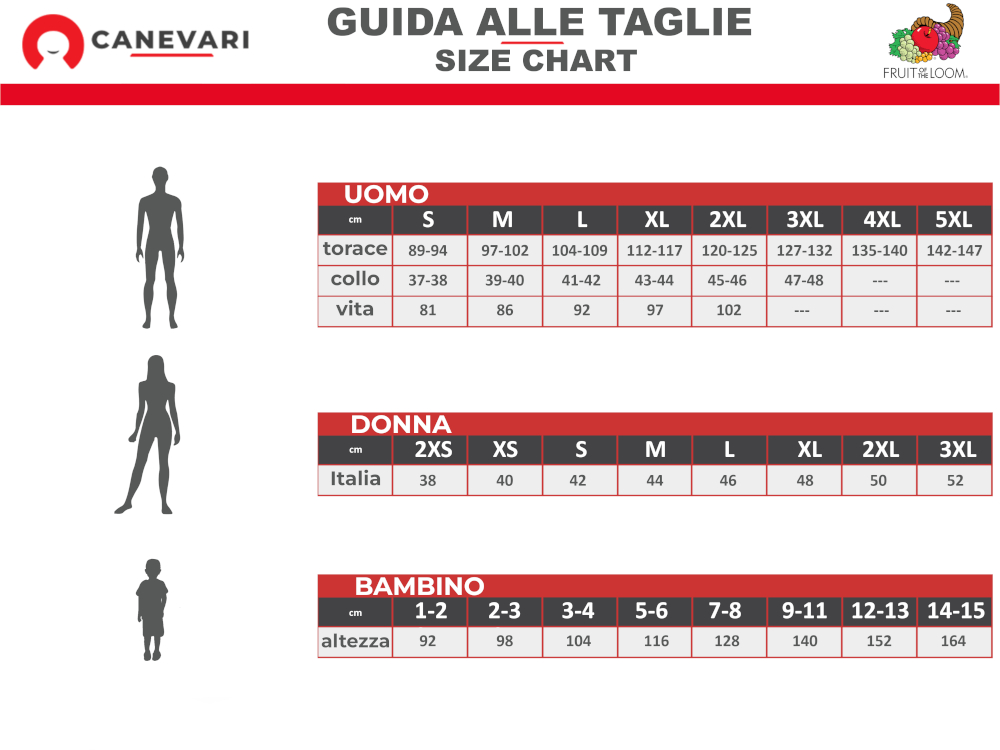 CANEVARI

GUIDA ALLE TAGLIE
SIZE CHART

FRUIT OF THE LOOM.

UOMO

| cm | S | M | L | XL | 2XL | 3XL | 4XL | 5XL |
|---|---|---|---|---|---|---|---|---|
| torace | 89-94 | 97-102 | 104-109 | 112-117 | 120-125 | 127-132 | 135-140 | 142-147 |
| collo | 37-38 | 39-40 | 41-42 | 43-44 | 45-46 | 47-48 | --- | --- |
| vita | 81 | 86 | 92 | 97 | 102 | --- | --- | --- |

DONNA

| cm | 2XS | XS | S | M | L | XL | 2XL | 3XL |
|---|---|---|---|---|---|---|---|---|
| Italia | 38 | 40 | 42 | 44 | 46 | 48 | 50 | 52 |

BAMBINO

| cm | 1-2 | 2-3 | 3-4 | 5-6 | 7-8 | 9-11 | 12-13 | 14-15 |
|---|---|---|---|---|---|---|---|---|
| altezza | 92 | 98 | 104 | 116 | 128 | 140 | 152 | 164 |